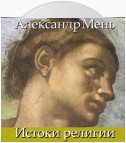 Александр Мень

Истоки религии